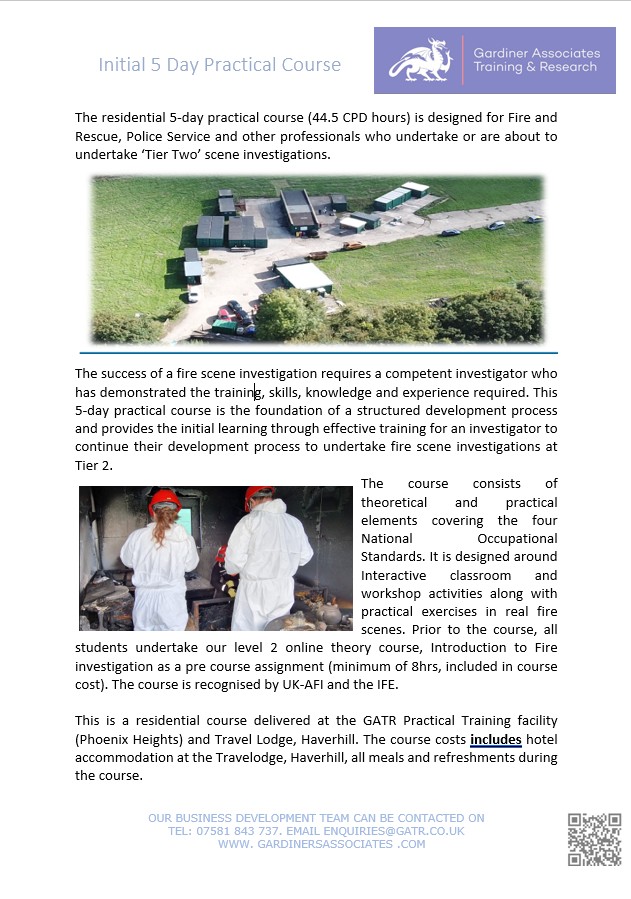 Initial 5 Day Practical Course

Gardiner Associates Training & Research

The residential 5-day practical course (44.5 CPD hours) is designed for Fire and Rescue, Police Service and other professionals who undertake or are about to undertake 'Tier Two' scene investigations.

The success of a fire scene investigation requires a competent investigator who has demonstrated the training, skills, knowledge and experience required. This 5-day practical course is the foundation of a structured development process and provides the initial learning through effective training for an investigator to continue their development process to undertake fire scene investigations at Tier 2.

The course consists of theoretical and practical elements covering the four National Occupational Standards. It is designed around Interactive classroom and workshop activities along with practical exercises in real fire scenes. Prior to the course, all students undertake our level 2 online theory course, Introduction to Fire investigation as a pre course assignment (minimum of 8hrs, included in course cost). The course is recognised by UK-AFI and the IFE.

This is a residential course delivered at the GATR Practical Training facility (Phoenix Heights) and Travel Lodge, Haverhill. The course costs includes hotel accommodation at the Travelodge, Haverhill, all meals and refreshments during the course.

OUR BUSINESS DEVELOPMENT TEAM CAN BE CONTACTED ON
TEL: 07581 843 737. EMAIL ENQUIRIES@GATR.CO.UK
WWW. GARDINERSASSOCIATES .COM